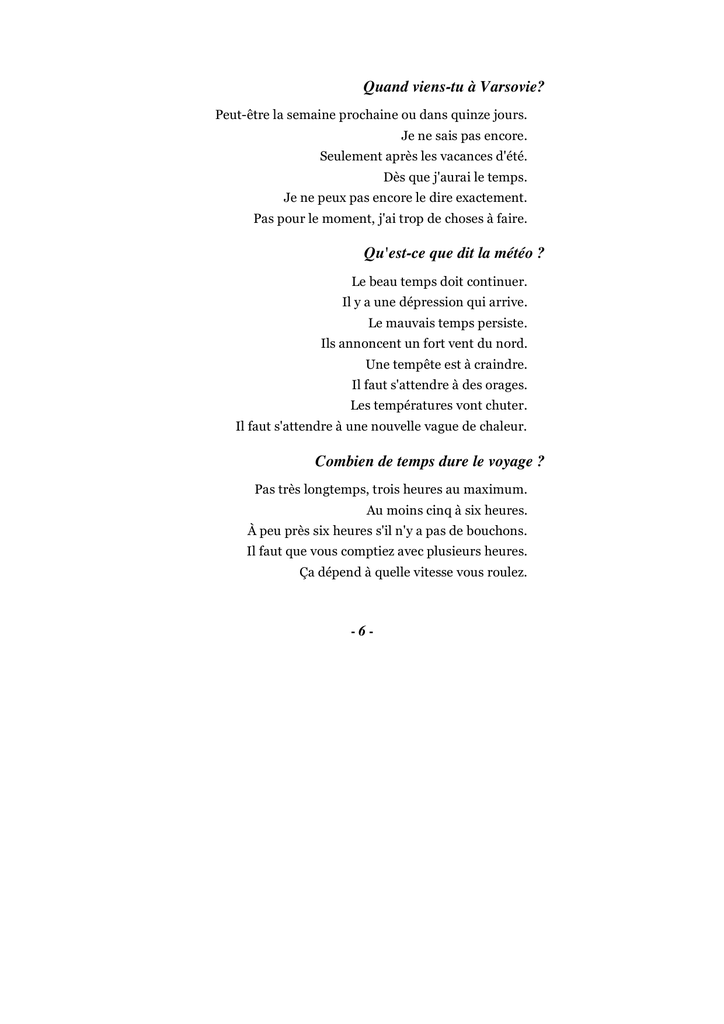 Quand viens-tu à Varsovie?

Peut-être la semaine prochaine ou dans quinze jours.
Je ne sais pas encore.
Seulement après les vacances d'été.
Dès que j'aurai le temps.
Je ne peux pas encore le dire exactement.
Pas pour le moment, j'ai trop de choses à faire.

Qu'est-ce que dit la météo ?

Le beau temps doit continuer.
Il y a une dépression qui arrive.
Le mauvais temps persiste.
Ils annoncent un fort vent du nord.
Une tempête est à craindre.
Il faut s'attendre à des orages.
Les températures vont chuter.
Il faut s'attendre à une nouvelle vague de chaleur.

Combien de temps dure le voyage ?

Pas très longtemps, trois heures au maximum.
Au moins cinq à six heures.
À peu près six heures s'il n'y a pas de bouchons.
Il faut que vous comptiez avec plusieurs heures.
Ça dépend à quelle vitesse vous roulez.

- 6 -